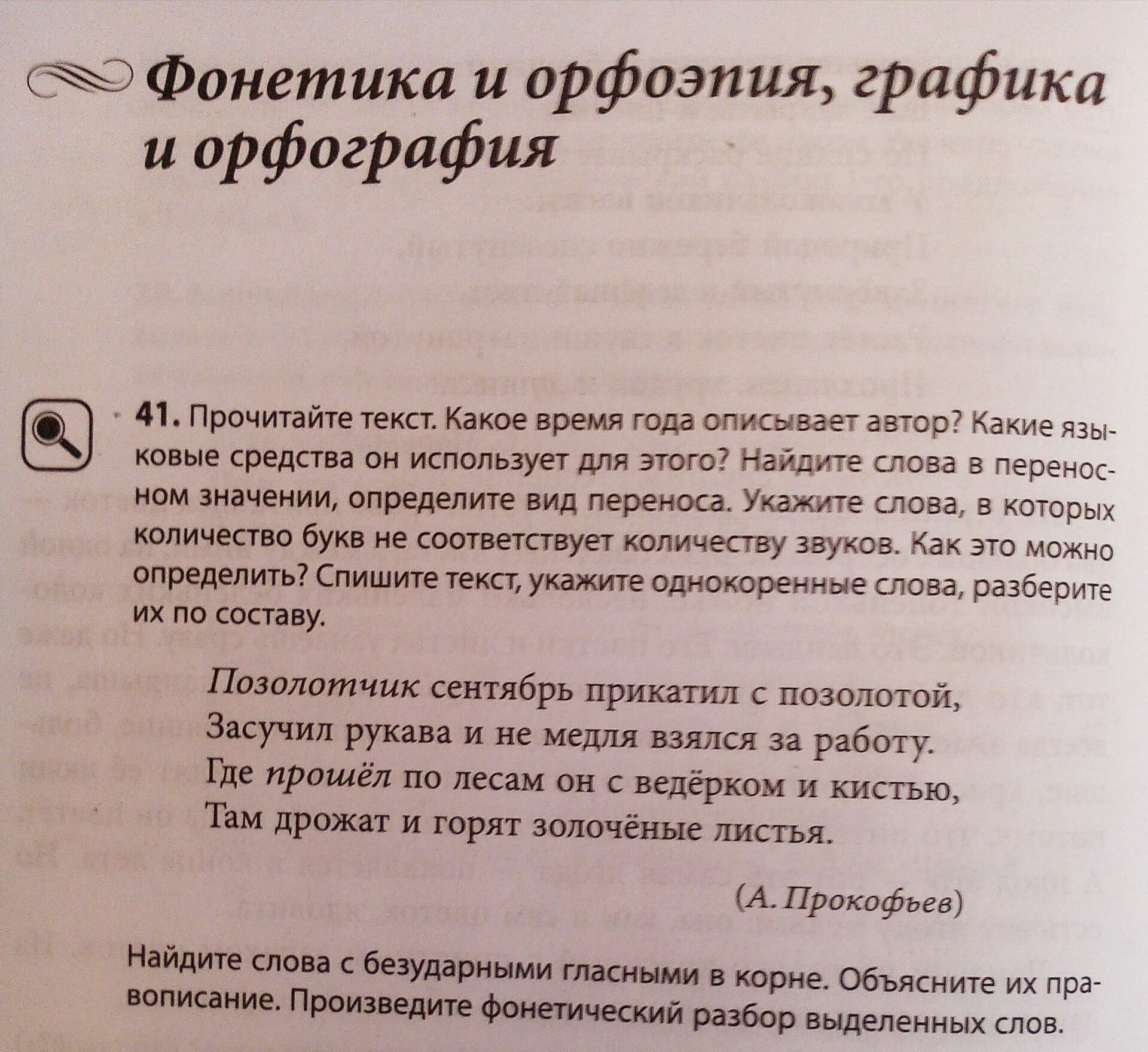 Фонетика и орфоэпия, графика и орфография

41. Прочитайте текст. Какое время года описывает автор? Какие языковые средства он использует для этого? Найдите слова в переносном значении, определите вид переноса. Укажите слова, в которых количество букв не соответствует количеству звуков. Как это можно определить? Спишите текст, укажите однокоренные слова, разберите их по составу.

Позолотчик сентябрь прикатил с позолотой,
Засучил рукава и не медля взялся за работу.
Где прошёл по лесам он с ведёрком и кистью,
Там дрожат и горят золочёные листья.

(А. Прокофьев)

Найдите слова с безударными гласными в корне. Объясните их правописание. Произведите фонетический разбор выделенных слов.